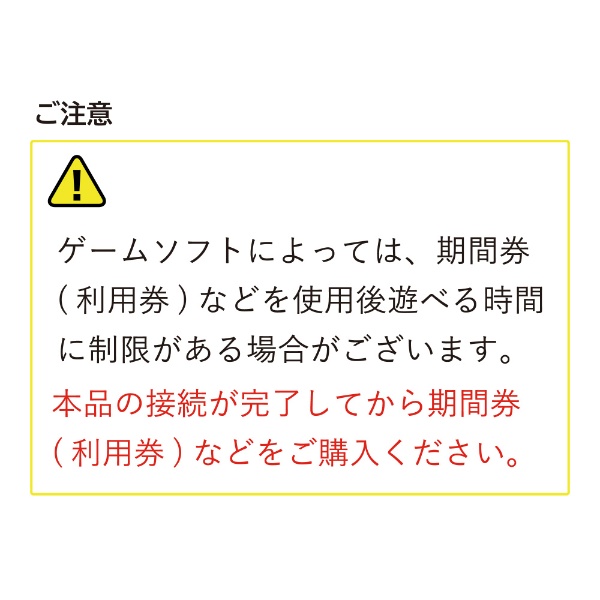 ご注意

ゲームソフトによっては、期間券（利用券）などを使用後遊べる時間に制限がある場合がございます。

本品の接続が完了してから期間券（利用券）などをご購入ください。